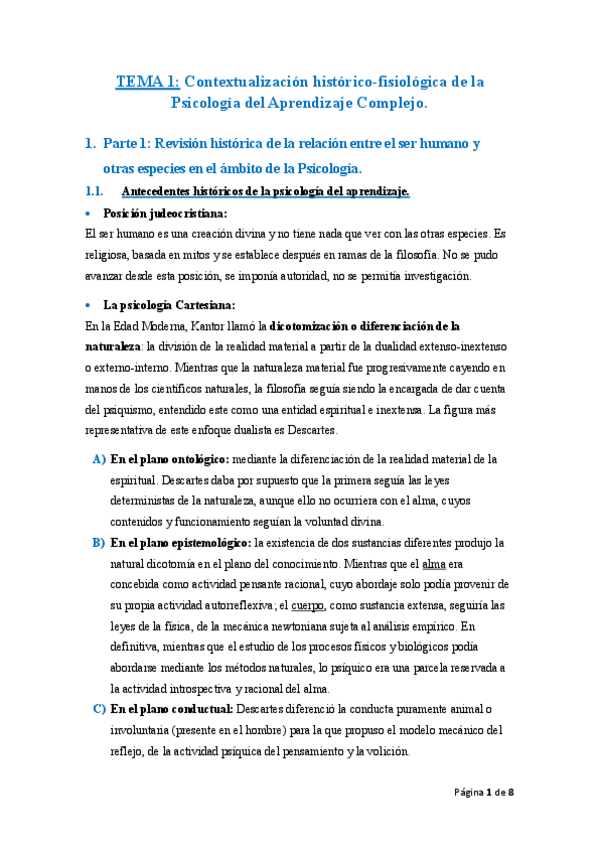 TEMA 1: Contextualización histórico-fisiológica de la Psicología del Aprendizaje Complejo.

1. Parte 1: Revisión histórica de la relación entre el ser humano y otras especies en el ámbito de la Psicología.

1.1. Antecedentes históricos de la psicología del aprendizaje.

• Posición judeocristiana:

El ser humano es una creación divina y no tiene nada que ver con las otras especies. Es religiosa, basada en mitos y se establece después en ramas de la filosofía. No se pudo avanzar desde esta posición, se imponía autoridad, no se permitía investigación.

• La psicología Cartesiana:

En la Edad Moderna, Kantor llamó la dicotomización o diferenciación de la naturaleza: la división de la realidad material a partir de la dualidad extenso-inextenso o externo-interno. Mientras que la naturaleza material fue progresivamente cayendo en manos de los científicos naturales, la filosofía seguía siendo la encargada de dar cuenta del psiquismo, entendido este como una entidad espiritual e inextensa. La figura más representativa de este enfoque dualista es Descartes.

A) En el plano ontológico: mediante la diferenciación de la realidad material de la espiritual. Descartes daba por supuesto que la primera seguía las leyes deterministas de la naturaleza, aunque ello no ocurriera con el alma, cuyos contenidos y funcionamiento seguían la voluntad divina.

B) En el plano epistemológico: la existencia de dos sustancias diferentes produjo la natural dicotomía en el plano del conocimiento. Mientras que el alma era concebida como actividad pensante racional, cuyo abordaje solo podía provenir de su propia actividad autorreflexiva; el cuerpo, como sustancia extensa, seguiría las leyes de la física, de la mecánica newtoniana sujeta al análisis empírico. En definitiva, mientras que el estudio de los procesos físicos y biológicos podía abordarse mediante los métodos naturales, lo psíquico era una parcela reservada a la actividad introspectiva y racional del alma.

C) En el plano conductual: Descartes diferenció la conducta puramente animal o involuntaria (presente en el hombre) para la que propuso el modelo mecánico del reflejo, de la actividad psíquica del pensamiento y la volición.

Página 1 de 8